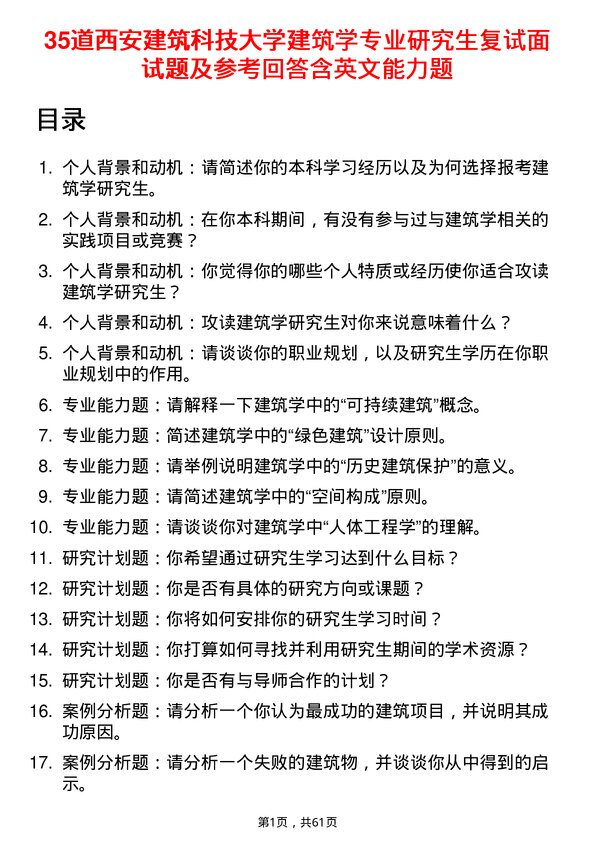 35道西安建筑科技大学建筑学专业研究生复试面试题及参考回答含英文能力题

目录

1. 个人背景和动机：请简述你的本科学习经历以及为何选择报考建筑学研究生。
2. 个人背景和动机：在你本科期间，有没有参与过与建筑学相关的实践项目或竞赛？
3. 个人背景和动机：你觉得你的哪些个人特质或经历使你适合攻读建筑学研究生？
4. 个人背景和动机：攻读建筑学研究生对你来说意味着什么？
5. 个人背景和动机：请谈谈你的职业规划，以及研究生学历在你职业规划中的作用。
6. 专业能力题：请解释一下建筑学中的“可持续建筑”概念。
7. 专业能力题：简述建筑学中的“绿色建筑”设计原则。
8. 专业能力题：请举例说明建筑学中的“历史建筑保护”的意义。
9. 专业能力题：请简述建筑学中的“空间构成”原则。
10. 专业能力题：请谈谈你对建筑学中“人体工程学”的理解。
11. 研究计划题：你希望通过研究生学习达到什么目标？
12. 研究计划题：你是否有具体的研究方向或课题？
13. 研究计划题：你将如何安排你的研究生学习时间？
14. 研究计划题：你打算如何寻找并利用研究生期间的学术资源？
15. 研究计划题：你是否有与导师合作的计划？
16. 案例分析题：请分析一个你认为最成功的建筑项目，并说明其成功原因。
17. 案例分析题：请分析一个失败的建筑物，并谈谈你从中得到的启示。

第1页，共61页